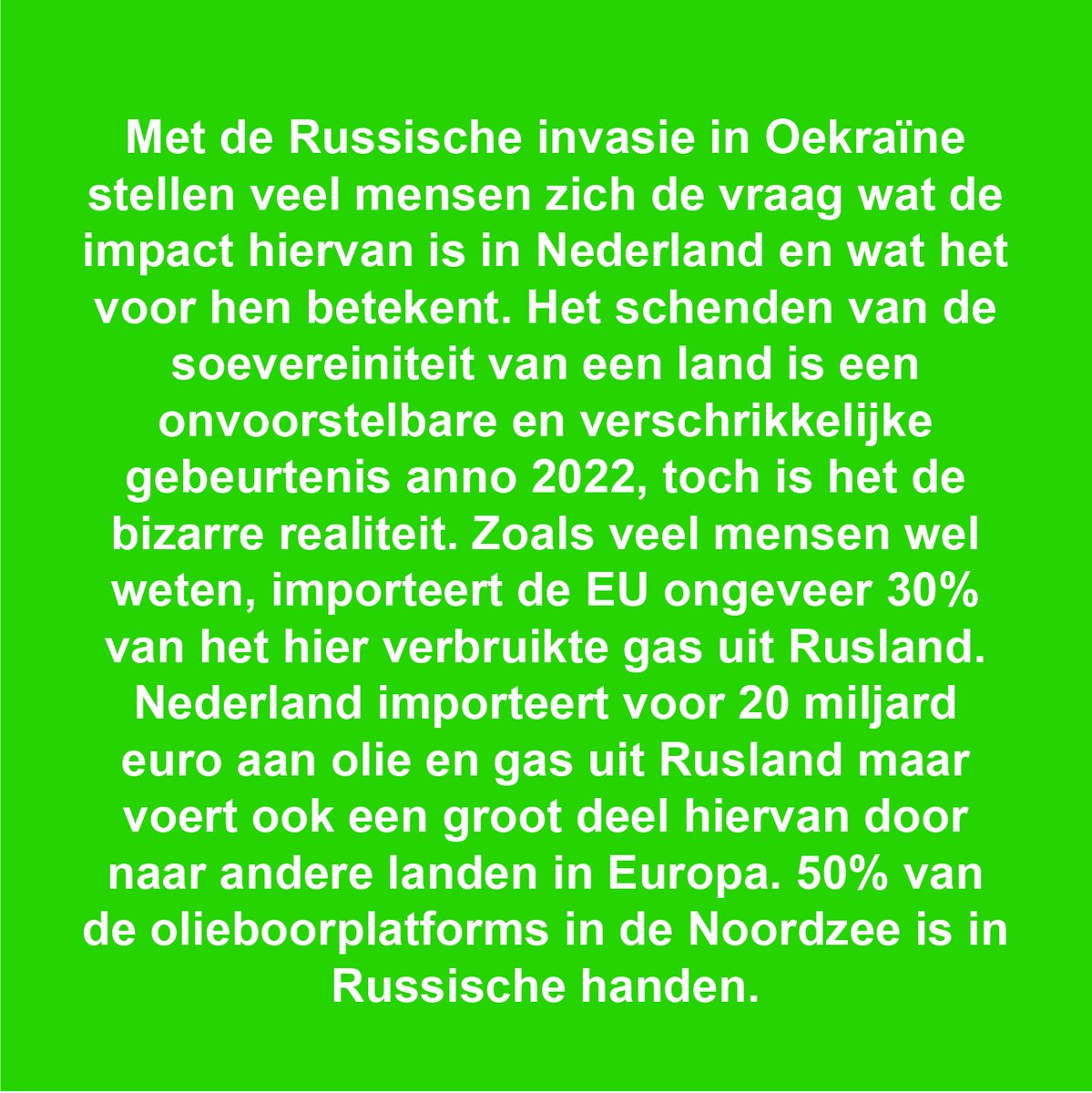 Met de Russische invasie in Oekraïne stellen veel mensen zich de vraag wat de impact hiervan is in Nederland en wat het voor hen betekent. Het schenden van de soevereiniteit van een land is een onvoorstelbare en verschrikkelijke gebeurtenis anno 2022, toch is het de bizarre realiteit. Zoals veel mensen wel weten, importeert de EU ongeveer 30% van het hier verbruikte gas uit Rusland. Nederland importeert voor 20 miljard euro aan olie en gas uit Rusland maar voert ook een groot deel hiervan door naar andere landen in Europa. 50% van de olieboorplatforms in de Noordzee is in Russische handen.